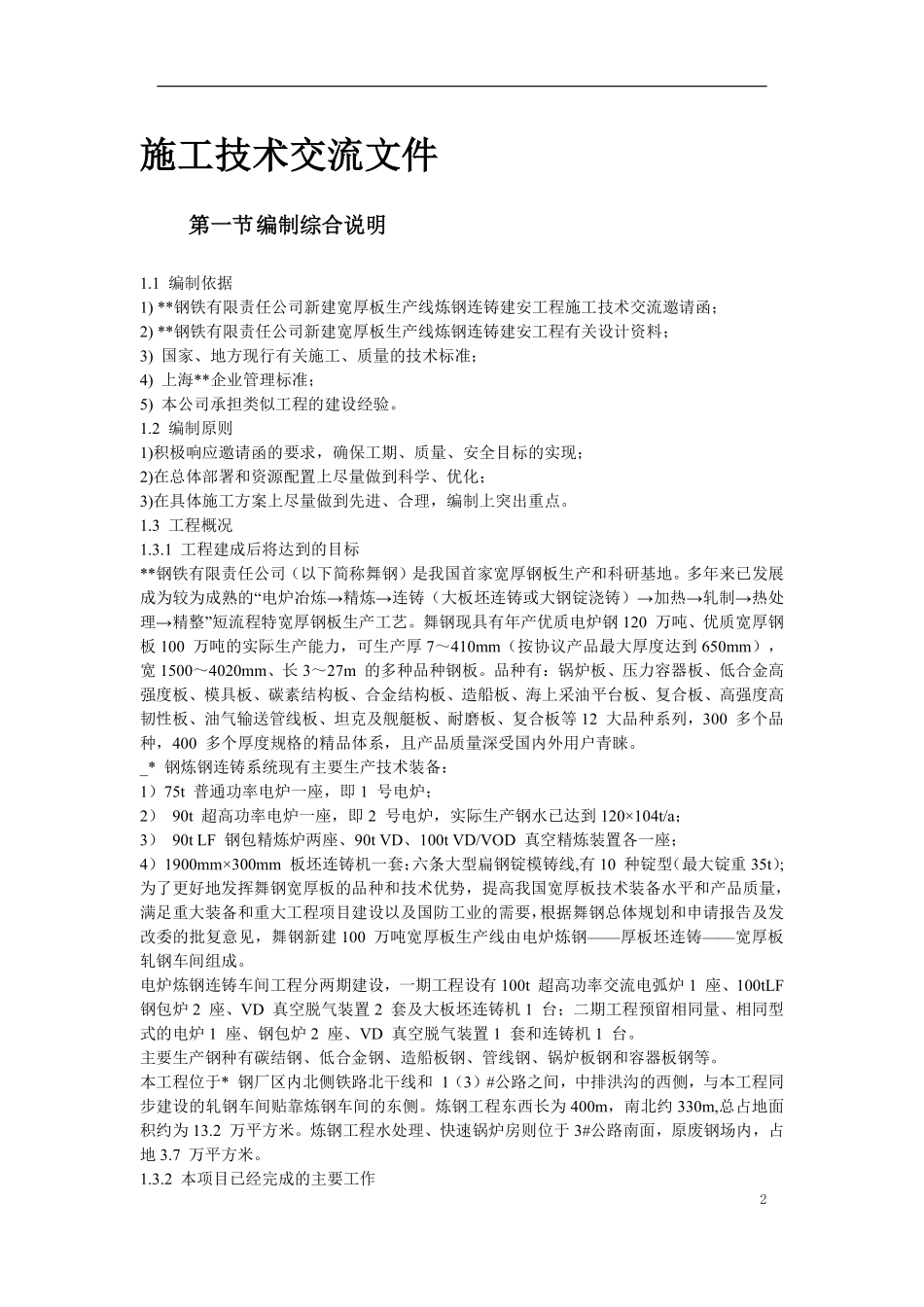 施工技术交流文件

第一节编制综合说明

1.1 编制依据
1) **钢铁有限责任公司新建宽厚板生产线炼钢连铸建安工程施工技术交流邀请函；
2) **钢铁有限责任公司新建宽厚板生产线炼钢连铸建安工程有关设计资料；
3) 国家、地方现行有关施工、质量的技术标准；
4) 上海**企业管理标准；
5) 本公司承担类似工程的建设经验。
1.2 编制原则
1)积极响应邀请函的要求，确保工期、质量、安全目标的实现；
2)在总体部署和资源配置上尽量做到科学、优化；
3)在具体施工方案上尽量做到先进、合理，编制上突出重点。
1.3 工程概况
1.3.1 工程建成后将达到的目标
**钢铁有限责任公司（以下简称舞钢）是我国首家宽厚钢板生产和科研基地。多年来已发展成为较为成熟的“电炉冶炼→精炼→连铸（大板坯连铸或大钢锭浇铸）→加热→轧制→热处理→精整”短流程特宽厚钢板生产工艺。舞钢现具有年产优质电炉钢 120 万吨、优质宽厚钢板 100 万吨的实际生产能力，可生产厚 7～410mm（按协议产品最大厚度达到 650mm），宽 1500～4020mm、长 3～27m 的多种品种钢板。品种有：锅炉板、压力容器板、低合金高强度板、模具板、碳素结构板、合金结构板、造船板、海上采油平台板、复合板、高强度高韧性板、油气输送管线板、坦克及舰艇板、耐磨板、复合板等 12 大品种系列，300 多个品种，400 多个厚度规格的精品体系，且产品质量深受国内外用户青睐。
_* 钢炼钢连铸系统现有主要生产技术装备：
1）75t 普通功率电炉一座，即 1 号电炉；
2） 90t 超高功率电炉一座，即 2 号电炉，实际生产钢水已达到 120×104t/a；
3） 90t LF 钢包精炼炉两座、90t VD、100t VD/VOD 真空精炼装置各一座；
4）1900mm×300mm 板坯连铸机一套；六条大型扁钢锭模铸线,有 10 种锭型（最大锭重 35t)；
为了更好地发挥舞钢宽厚板的品种和技术优势，提高我国宽厚板技术装备水平和产品质量，满足重大装备和重大工程项目建设以及国防工业的需要，根据舞钢总体规划和申请报告及发改委的批复意见，舞钢新建 100 万吨宽厚板生产线由电炉炼钢——厚板坯连铸——宽厚板轧钢车间组成。
电炉炼钢连铸车间工程分两期建设，一期工程设有 100t 超高功率交流电弧炉 1 座、100tLF 钢包炉 2 座、VD 真空脱气装置 2 套及大板坯连铸机 1 台；二期工程预留相同量、相同型式的电炉 1 座、钢包炉 2 座、VD 真空脱气装置 1 套和连铸机 1 台。
主要生产钢种有碳结钢、低合金钢、造船板钢、管线钢、锅炉板钢和容器板钢等。
本工程位于* 钢厂区内北侧铁路北干线和 1（3）#公路之间，中排洪沟的西侧，与本工程同步建设的轧钢车间贴靠炼钢车间的东侧。炼钢工程东西长为 400m，南北约 330m,总占地面积约为 13.2 万平方米。炼钢工程水处理、快速锅炉房则位于 3#公路南面，原废钢场内，占地 3.7 万平方米。
1.3.2 本项目已经完成的主要工作
2